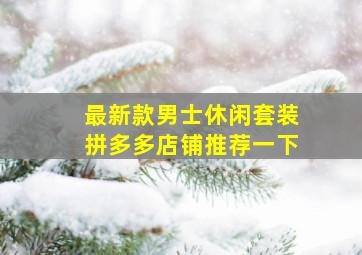 最新款男士休闲套装
拼多多店铺推荐一下